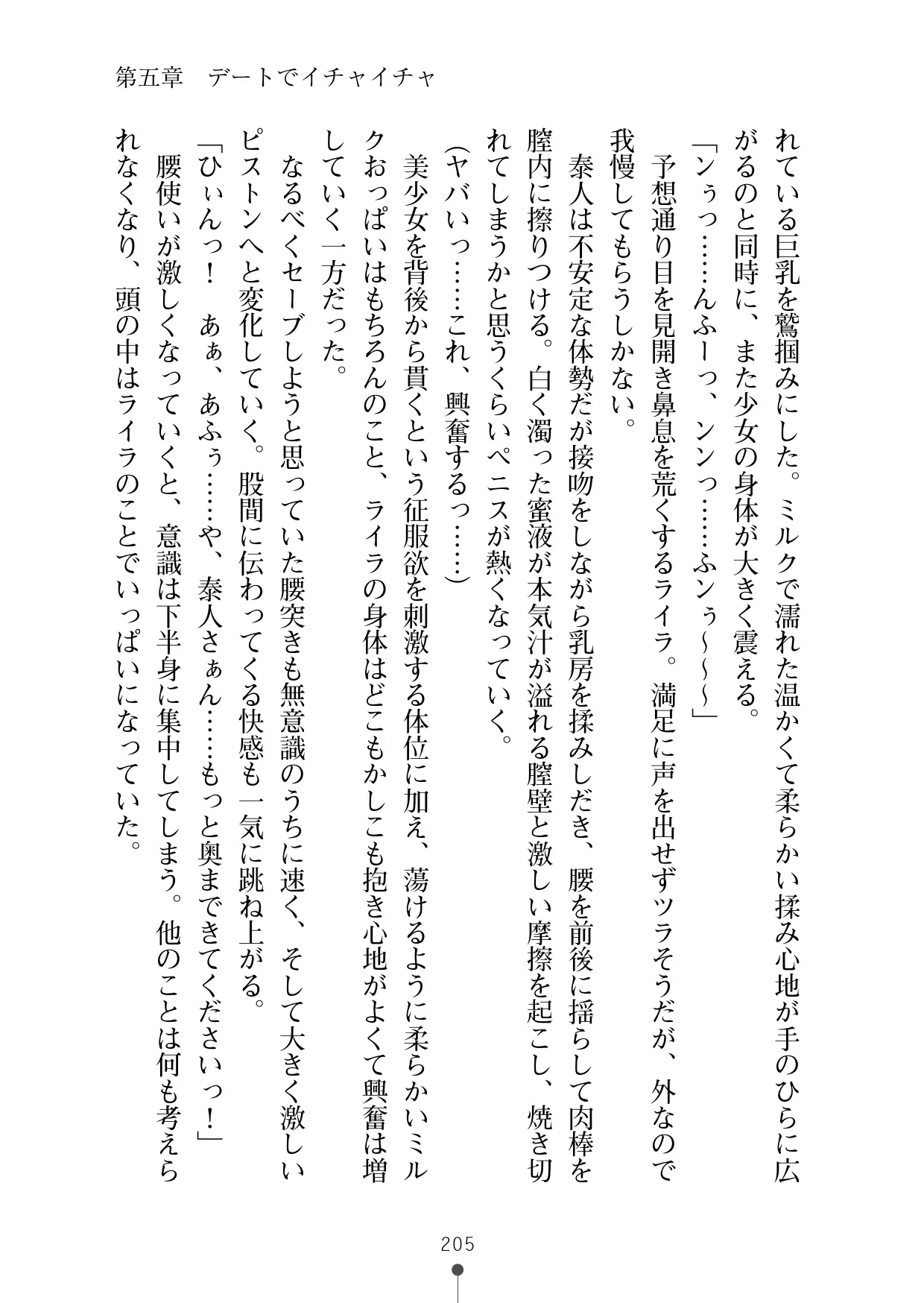 第五章　デートでイチャイチャ

れている巨乳を鷲掴みにした。ミルクで濡れた温かくて柔らかい揉み心地が手のひらに広がるのと同時に、また少女の身体が大きく震える。

「ンぅっ……んふーっ、ンンっ……ふンぅ～～～」

予想通り目を見開き鼻息を荒くするライラ。満足に声を出せずツラそうだが、外なので我慢してもらうしかない。

泰人は不安定な体勢だが接吻をしながら乳房を揉みしだき、腰を前後に揺らして肉棒を膣内に擦りつける。白く濁った蜜液が本気汁が溢れる膣壁と激しい摩擦を起こし、焼き切れてしまうかと思うくらいペニスが熱くなっていく。

（ヤバいっ……これ、興奮するっ……）

美少女を背後から貫くという征服欲を刺激する体位に加え、蕩けるように柔らかいミルクおっぱいはもちろんのこと、ライラの身体はどこもかしこも抱き心地がよくて興奮は増していく一方だった。

なるべくセーブしようと思っていた腰突きも無意識のうちに速く、そして大きく激しいピストンへと変化していく。股間に伝わってくる快感も一気に跳ね上がる。

「ひぃんっ！　あぁ、あふぅ……や、泰人さぁん……もっと奥まできてくださいっ！」

腰使いが激しくなっていくと、意識は下半身に集中してしまう。他のことは何も考えられなくなり、頭の中はライラのことでいっぱいになっていた。

205